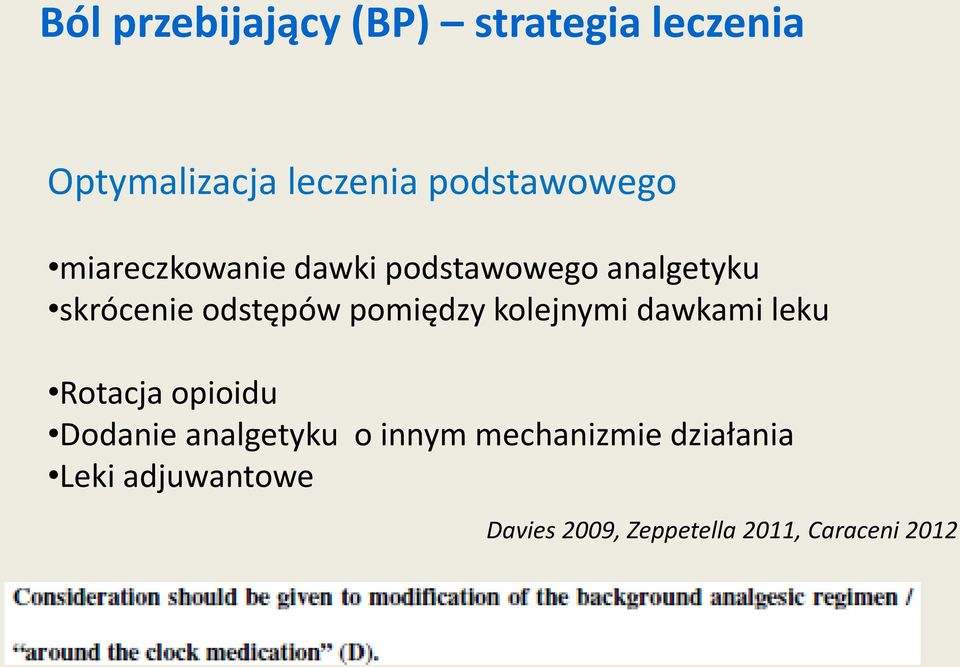 Ból przebijający (BP) – strategia leczenia

Optymalizacja leczenia podstawowego

•miareczkowanie dawki podstawowego analgetyku
•skrócenie odstępów pomiędzy kolejnymi dawkami leku

•Rotacja opioidu
•Dodanie analgetyku o innym mechanizmie działania
•Leki adjuwantowe

Davies 2009, Zeppetella 2011, Caraceni 2012

Consideration should be given to modification of the background analgesic regimen / "around the clock medication" (D).